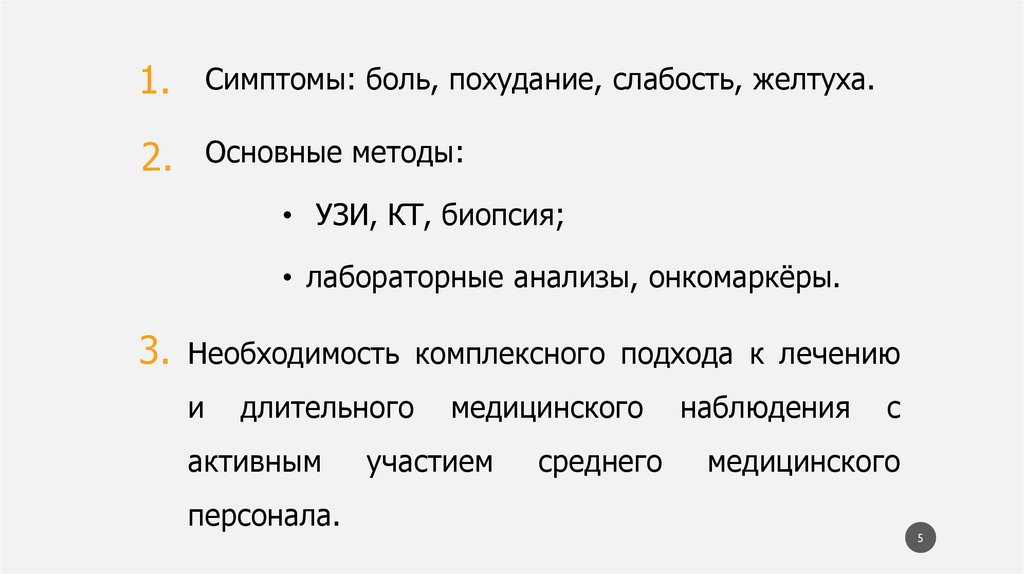 1. Симптомы: боль, похудание, слабость, желтуха.

2. Основные методы:

• УЗИ, КТ, биопсия;

• лабораторные анализы, онкомаркёры.

3. Необходимость комплексного подхода к лечению и длительного медицинского наблюдения с активным участием среднего медицинского персонала.

5